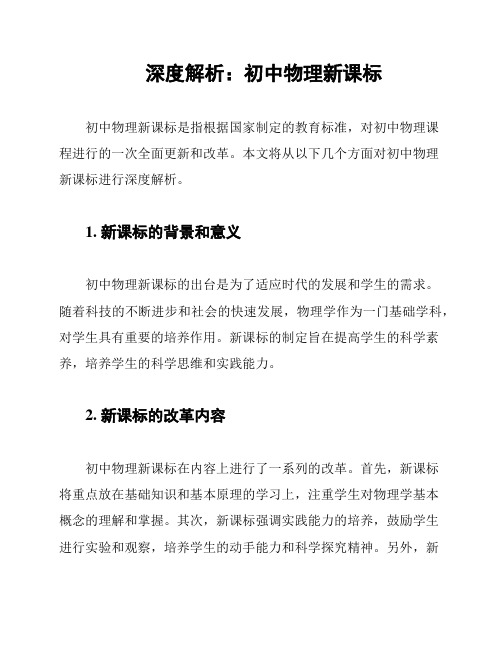 深度解析：初中物理新课标

初中物理新课标是指根据国家制定的教育标准，对初中物理课程进行的一次全面更新和改革。本文将从以下几个方面对初中物理新课标进行深度解析。

1. 新课标的背景和意义

初中物理新课标的出台是为了适应时代的发展和学生的需求。随着科技的不断进步和社会的快速发展，物理学作为一门基础学科，对学生具有重要的培养作用。新课标的制定旨在提高学生的科学素养，培养学生的科学思维和实践能力。

2. 新课标的改革内容

初中物理新课标在内容上进行了一系列的改革。首先，新课标将重点放在基础知识和基本原理的学习上，注重学生对物理学基本概念的理解和掌握。其次，新课标强调实践能力的培养，鼓励学生进行实验和观察，培养学生的动手能力和科学探究精神。另外，新